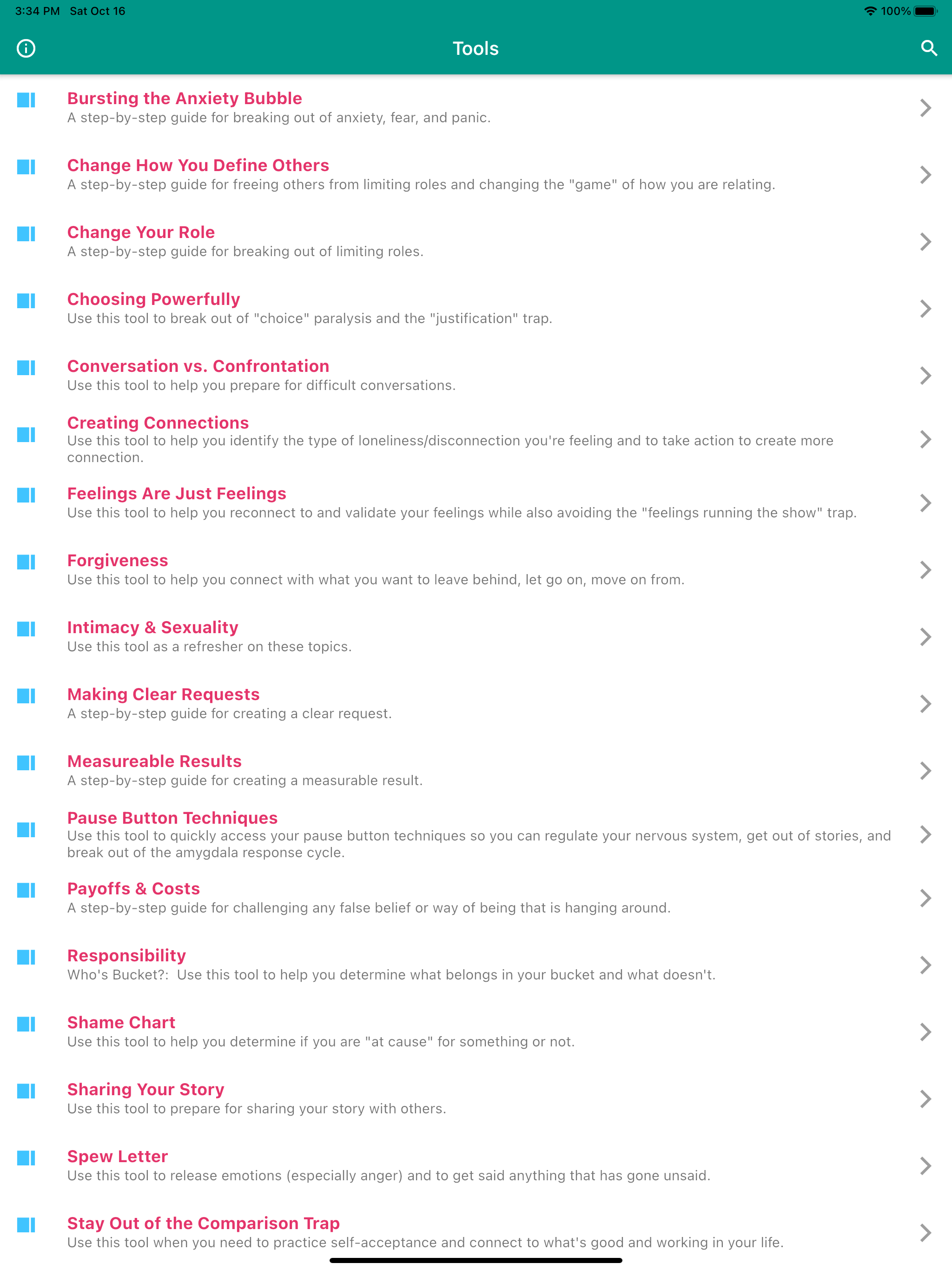 3:34 PM Sat Oct 16

100%

Tools

Bursting the Anxiety Bubble
A step-by-step guide for breaking out of anxiety, fear, and panic.

Change How You Define Others
A step-by-step guide for freeing others from limiting roles and changing the "game" of how you are relating.

Change Your Role
A step-by-step guide for breaking out of limiting roles.

Choosing Powerfully
Use this tool to break out of "choice" paralysis and the "justification" trap.

Conversation vs. Confrontation
Use this tool to help you prepare for difficult conversations.

Creating Connections
Use this tool to help you identify the type of loneliness/disconnection you're feeling and to take action to create more connection.

Feelings Are Just Feelings
Use this tool to help you reconnect to and validate your feelings while also avoiding the "feelings running the show" trap.

Forgiveness
Use this tool to help you connect with what you want to leave behind, let go on, move on from.

Intimacy & Sexuality
Use this tool as a refresher on these topics.

Making Clear Requests
A step-by-step guide for creating a clear request.

Measureable Results
A step-by-step guide for creating a measurable result.

Pause Button Techniques
Use this tool to quickly access your pause button techniques so you can regulate your nervous system, get out of stories, and break out of the amygdala response cycle.

Payoffs & Costs
A step-by-step guide for challenging any false belief or way of being that is hanging around.

Responsibility
Who's Bucket?: Use this tool to help you determine what belongs in your bucket and what doesn't.

Shame Chart
Use this tool to help you determine if you are "at cause" for something or not.

Sharing Your Story
Use this tool to prepare for sharing your story with others.

Spew Letter
Use this tool to release emotions (especially anger) and to get said anything that has gone unsaid.

Stay Out of the Comparison Trap
Use this tool when you need to practice self-acceptance and connect to what's good and working in your life.